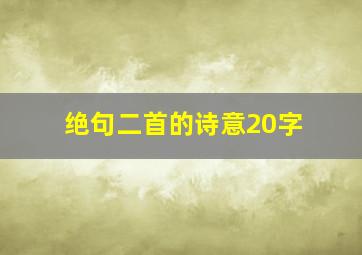 绝句二首的诗意20字